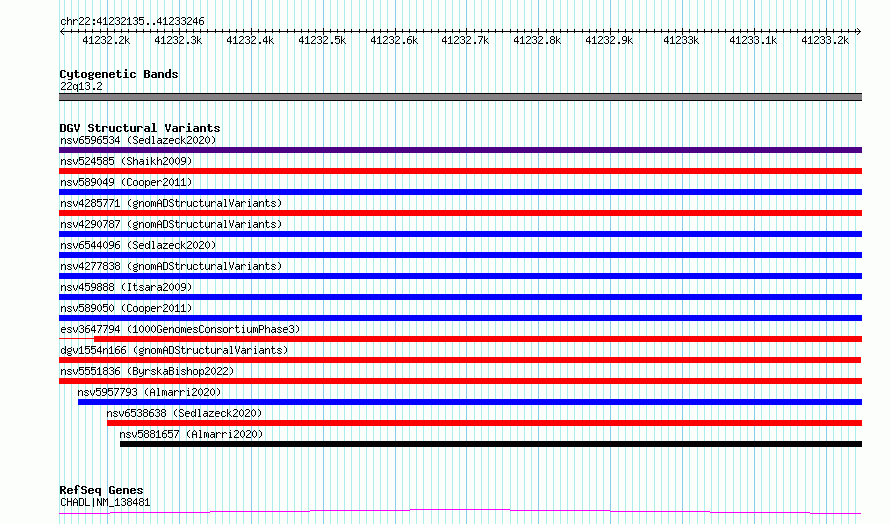 chr22:41232135..41233246

41232.2k 41232.3k 41232.4k 41232.5k 41232.6k 41232.7k 41232.8k 41232.9k 41233k 41233.1k 41233.2k

Cytogenetic Bands
22q13.2

DGV Structural Variants
nsv6596534 (Sedlazeck2020)
nsv524585 (Shaikh2009)
nsv589049 (Cooper2011)
nsv4285771 (gnomADStructuralVariants)
nsv4290787 (gnomADStructuralVariants)
nsv6544096 (Sedlazeck2020)
nsv4277838 (gnomADStructuralVariants)
nsv459888 (Itsara2009)
nsv589050 (Cooper2011)
esv3647794 (1000GenomesConsortiumPhase3)
dgv1554n166 (gnomADStructuralVariants)
nsv5551836 (ByrskaBishop2022)
nsv5957793 (Almarri2020)
nsv6538638 (Sedlazeck2020)
nsv5881657 (Almarri2020)

RefSeq Genes
CHADL|NM_138481